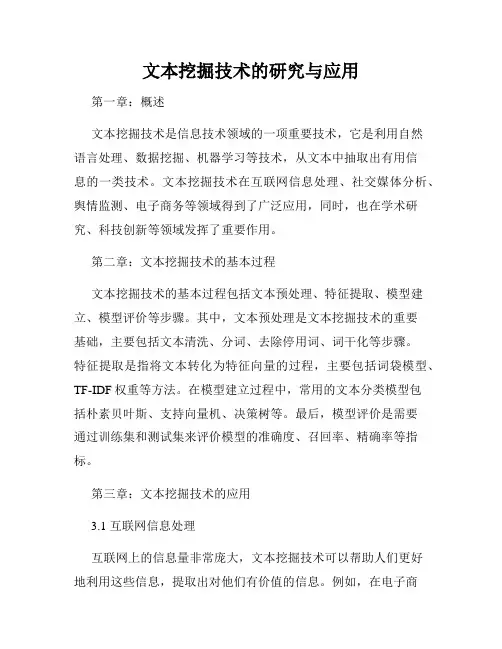 文本挖掘技术的研究与应用

第一章：概述

文本挖掘技术是信息技术领域的一项重要技术，它是利用自然语言处理、数据挖掘、机器学习等技术，从文本中抽取出有用信息的一类技术。文本挖掘技术在互联网信息处理、社交媒体分析、舆情监测、电子商务等领域得到了广泛应用，同时，也在学术研究、科技创新等领域发挥了重要作用。

第二章：文本挖掘技术的基本过程

文本挖掘技术的基本过程包括文本预处理、特征提取、模型建立、模型评价等步骤。其中，文本预处理是文本挖掘技术的重要基础，主要包括文本清洗、分词、去除停用词、词干化等步骤。特征提取是指将文本转化为特征向量的过程，主要包括词袋模型、TF-IDF 权重等方法。在模型建立过程中，常用的文本分类模型包括朴素贝叶斯、支持向量机、决策树等。最后，模型评价是需要通过训练集和测试集来评价模型的准确度、召回率、精确率等指标。

第三章：文本挖掘技术的应用

3.1 互联网信息处理

互联网上的信息量非常庞大，文本挖掘技术可以帮助人们更好地利用这些信息，提取出对他们有价值的信息。例如，在电子商